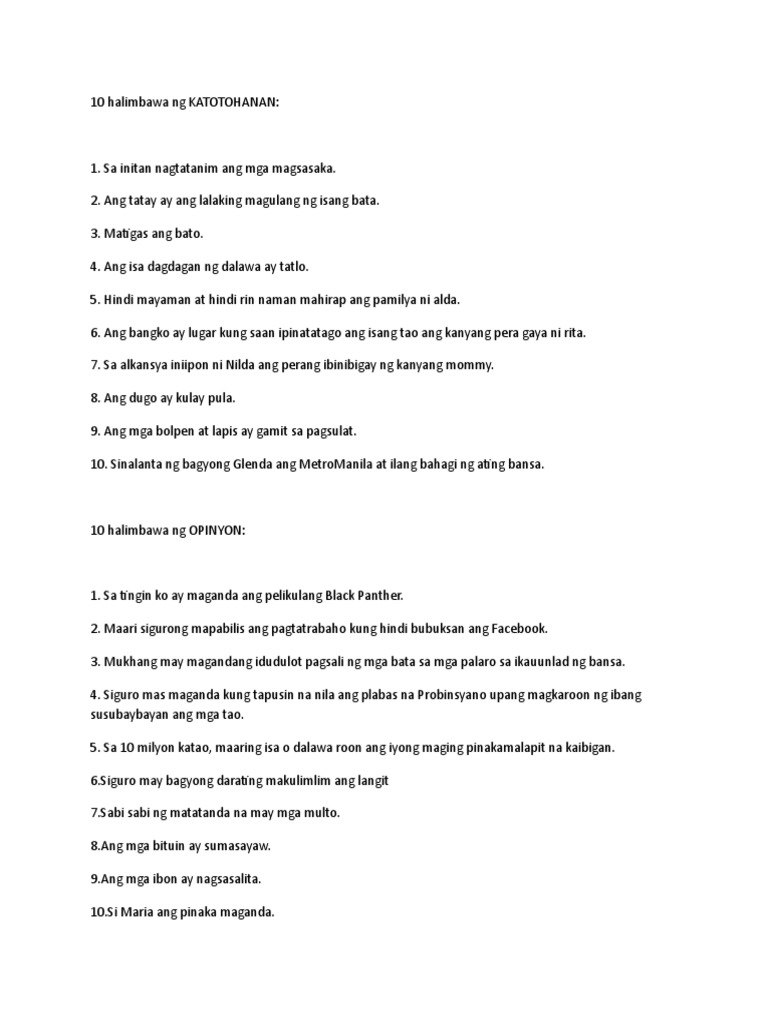 10 halimbawa ng KATOTOHANAN:

1. Sa initan nagtatanim ang mga magsasaka.

2. Ang tatay ay ang lalaking magulang ng isang bata.

3. Matigas ang bato.

4. Ang isa dagdagan ng dalawa ay tatlo.

5. Hindi mayaman at hindi rin naman mahirap ang pamilya ni alda.

6. Ang bangko ay lugar kung saan ipinatatago ang isang tao ang kanyang pera gaya ni rita.

7. Sa alkansya iniipon ni Nilda ang perang ibinibigay ng kanyang mommy.

8. Ang dugo ay kulay pula.

9. Ang mga bolpen at lapis ay gamit sa pagsulat.

10. Sinalanta ng bagyong Glenda ang MetroManila at ilang bahagi ng ating bansa.

10 halimbawa ng OPINYON:

1. Sa tingin ko ay maganda ang pelikulang Black Panther.

2. Maari sigurong mapabilis ang pagtatrabaho kung hindi bubuksan ang Facebook.

3. Mukhang may magandang idudulot pagsali ng mga bata sa mga palaro sa ikauunlad ng bansa.

4. Siguro mas maganda kung tapusin na nila ang plabas na Probinsyano upang magkaroon ng ibang susubaybayan ang mga tao.

5. Sa 10 milyon katao, maaring isa o dalawa roon ang iyong maging pinakamalapit na kaibigan.

6.Siguro may bagyong darating makulimlim ang langit

7.Sabi sabi ng matatanda na may mga multo.

8.Ang mga bituin ay sumasayaw.

9.Ang mga ibon ay nagsasalita.

10.Si Maria ang pinaka maganda.